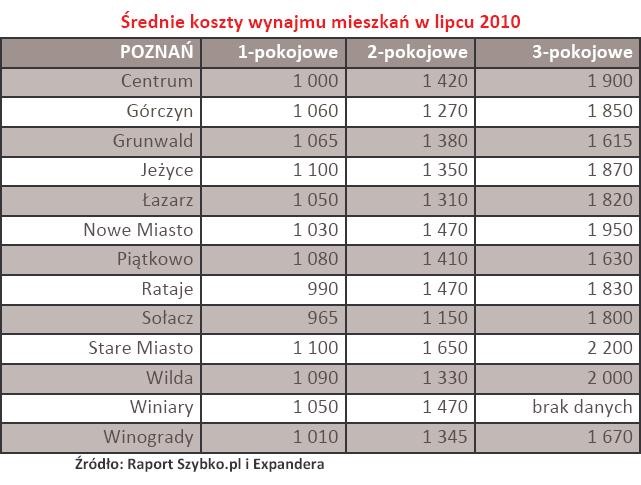 Średnie koszty wynajmu mieszkań w lipcu 2010

| POZNAŃ | 1-pokojowe | 2-pokojowe | 3-pokojowe |
|---|---|---|---|
| Centrum | 1 000 | 1 420 | 1 900 |
| Górczyn | 1 060 | 1 270 | 1 850 |
| Grunwald | 1 065 | 1 380 | 1 615 |
| Jeżyce | 1 100 | 1 350 | 1 870 |
| Łazarz | 1 050 | 1 310 | 1 820 |
| Nowe Miasto | 1 030 | 1 470 | 1 950 |
| Piątkowo | 1 080 | 1 410 | 1 630 |
| Rataje | 990 | 1 470 | 1 830 |
| Sołacz | 965 | 1 150 | 1 800 |
| Stare Miasto | 1 100 | 1 650 | 2 200 |
| Wilda | 1 090 | 1 330 | 2 000 |
| Winiary | 1 050 | 1 470 | brak danych |
| Winogrady | 1 010 | 1 345 | 1 670 |

Źródło: Raport Szybko.pl i Expandera